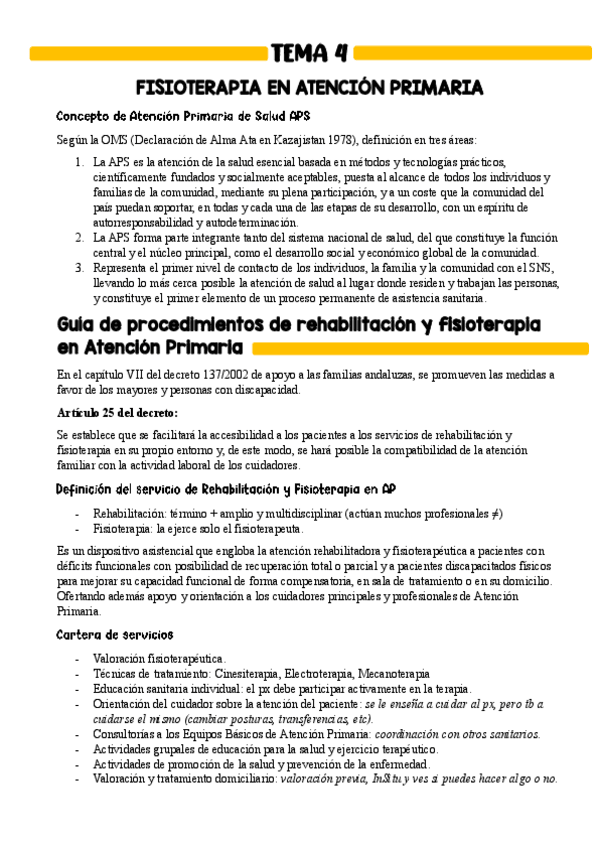 TEMA 4

FISIOTERAPIA EN ATENCIÓN PRIMARIA

Concepto de Atención Primaria de Salud APS

Según la OMS (Declaración de Alma Ata en Kazajistan 1978), definición en tres áreas:

1. La APS es la atención de la salud esencial basada en métodos y tecnologías prácticos, científicamente fundados y socialmente aceptables, puesta al alcance de todos los individuos y familias de la comunidad, mediante su plena participación, y a un coste que la comunidad del país puedan soportar, en todas y cada una de las etapas de su desarrollo, con un espíritu de autorresponsabilidad y autodeterminación.
2. La APS forma parte integrante tanto del sistema nacional de salud, del que constituye la función central y el núcleo principal, como el desarrollo social y económico global de la comunidad.
3. Representa el primer nivel de contacto de los individuos, la familia y la comunidad con el SNS, llevando lo más cerca posible la atención de salud al lugar donde residen y trabajan las personas, y constituye el primer elemento de un proceso permanente de asistencia sanitaria.

Guia de procedimientos de rehabilitación y fisioterapia en Atención Primaria

En el capítulo VII del decreto 137/2002 de apoyo a las familias andaluzas, se promueven las medidas a favor de los mayores y personas con discapacidad.

Artículo 25 del decreto:

Se establece que se facilitará la accesibilidad a los pacientes a los servicios de rehabilitación y fisioterapia en su propio entorno y, de este modo, se hará posible la compatibilidad de la atención familiar con la actividad laboral de los cuidadores.

Definición del servicio de Rehabilitación y Fisioterapia en AP

- Rehabilitación: término + amplio y multidisciplinar (actúan muchos profesionales ≠)
- Fisioterapia: la ejerce solo el fisioterapeuta.

Es un dispositivo asistencial que engloba la atención rehabilitadora y fisioterapéutica a pacientes con déficits funcionales con posibilidad de recuperación total o parcial y a pacientes discapacitados físicos para mejorar su capacidad funcional de forma compensatoria, en sala de tratamiento o en su domicilio. Ofertando además apoyo y orientación a los cuidadores principales y profesionales de Atención Primaria.

Cartera de servicios

- Valoración fisioterapéutica.
- Técnicas de tratamiento: Cinesiterapia, Electroterapia, Mecanoterapia
- Educación sanitaria individual: el px debe participar activamente en la terapia.
- Orientación del cuidador sobre la atención del paciente: se le enseña a cuidar al px, pero tb a cuidarse el mismo (cambiar posturas, transferencias, etc).
- Consultorías a los Equipos Básicos de Atención Primaria: coordinación con otros sanitarios.
- Actividades grupales de educación para la salud y ejercicio terapéutico.
- Actividades de promoción de la salud y prevención de la enfermedad.
- Valoración y tratamiento domiciliario: valoración previa, InSitu y ves si puedes hacer algo o no.